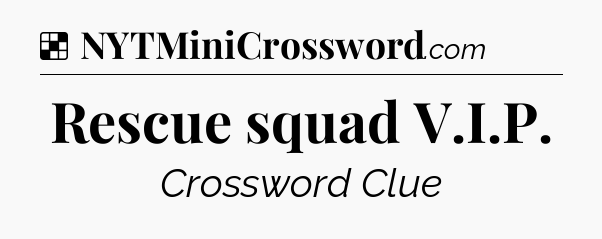 NYTMiniCrossword.com

Rescue squad V.I.P.

Crossword Clue